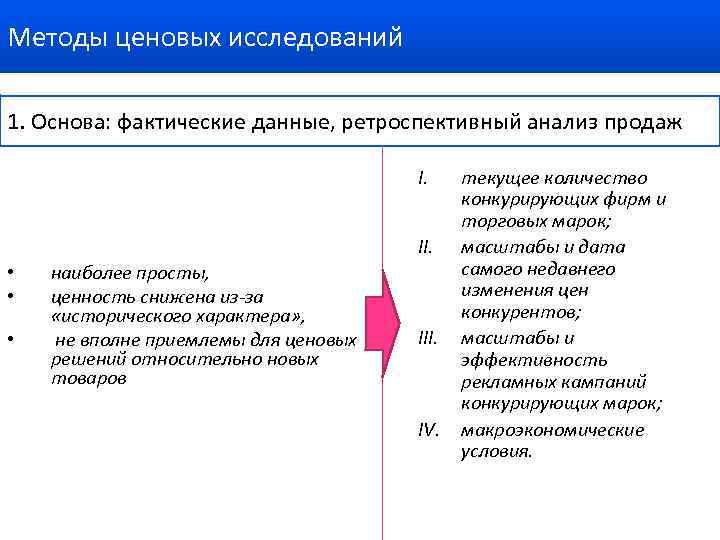 Методы ценовых исследований

1. Основа: фактические данные, ретроспективный анализ продаж

• наиболее просты,
• ценность снижена из-за «исторического характера»,
• не вполне приемлемы для ценовых решений относительно новых товаров

I. текущее количество конкурирующих фирм и торговых марок;
II. масштабы и дата самого недавнего изменения цен конкурентов;
III. масштабы и эффективность рекламных кампаний конкурирующих марок;
IV. макроэкономические условия.